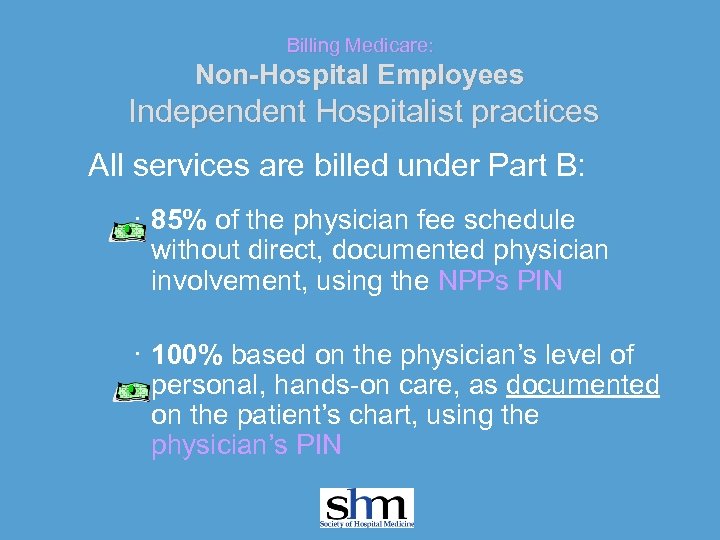 Billing Medicare:
Non-Hospital Employees
Independent Hospitalist practices

All services are billed under Part B:

· 85% of the physician fee schedule without direct, documented physician involvement, using the NPPs PIN

· 100% based on the physician's level of personal, hands-on care, as documented on the patient's chart, using the physician's PIN

shm
Society of Hospital Medicine